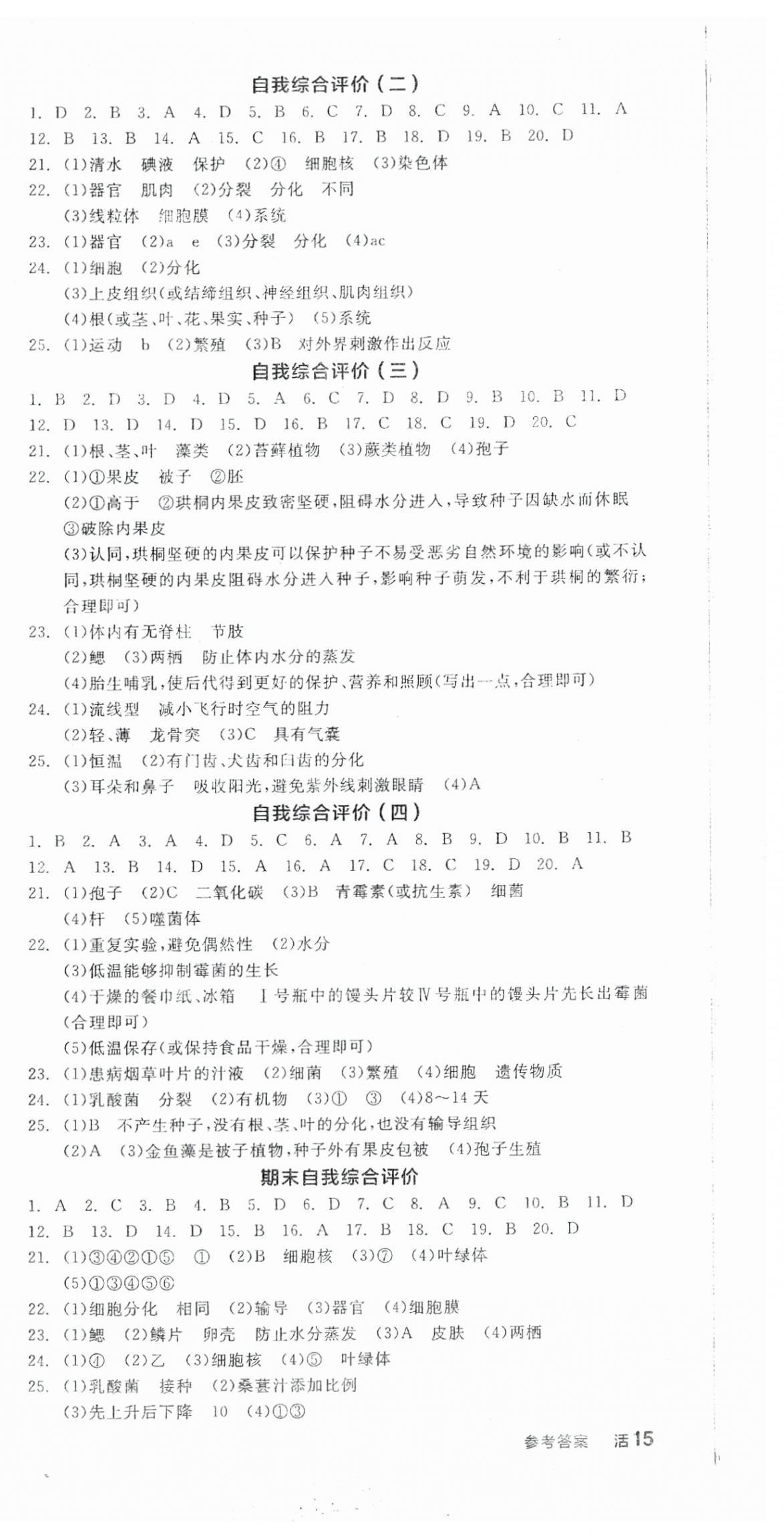 自我综合评价（二）

1. D 2. B 3. A 4. D 5. B 6. C 7. D 8. C 9. A 10. C 11. A 12. B 13. B 14. A 15. C 16. B 17. B 18. D 19. B 20. D

21. (1)清水 碘液 保护 (2)④ 细胞核 (3)染色体

22. (1)器官 肌肉 (2)分裂 分化 不同
(3)线粒体 细胞膜 (4)系统

23. (1)器官 (2)a e (3)分裂 分化 (4)ac

24. (1)细胞 (2)分化
(3)上皮组织(或结缔组织、神经组织、肌肉组织)
(4)根(或茎、叶、花、果实、种子) (5)系统

25. (1)运动 b (2)繁殖 (3)B 对外界刺激作出反应

自我综合评价（三）

1. B 2. D 3. D 4. D 5. A 6. C 7. D 8. D 9. B 10. B 11. D 12. D 13. D 14. D 15. D 16. B 17. C 18. C 19. D 20. C

21. (1)根、茎、叶 藻类 (2)苔藓植物 (3)蕨类植物 (4)孢子

22. (1)①果皮 被子 ②胚
(2)①高于 ②珙桐内果皮致密坚硬，阻碍水分进入，导致种子因缺水而休眠 ③破除内果皮
(3)认同，珙桐坚硬的内果皮可以保护种子不易受恶劣自然环境的影响(或不认同，珙桐坚硬的内果皮阻碍水分进入种子，影响种子萌发，不利于珙桐的繁衍；合理即可)

23. (1)体内有无脊柱 节肢
(2)鳃 (3)两栖 防止体内水分的蒸发
(4)胎生哺乳，使后代得到更好的保护、营养和照顾(写出一点，合理即可)

24. (1)流线型 减小飞行时空气的阻力
(2)轻、薄 龙骨突 (3)C 具有气囊

25. (1)恒温 (2)有门齿、犬齿和臼齿的分化
(3)耳朵和鼻子 吸收阳光，避免紫外线刺激眼睛 (4)A

自我综合评价（四）

1. B 2. A 3. A 4. D 5. C 6. A 7. A 8. B 9. D 10. B 11. B 12. A 13. B 14. D 15. A 16. A 17. C 18. C 19. D 20. A

21. (1)孢子 (2)C 二氧化碳 (3)B 青霉素(或抗生素) 细菌
(4)杆 (5)噬菌体

22. (1)重复实验，避免偶然性 (2)水分
(3)低温能够抑制霉菌的生长
(4)干燥的餐巾纸、冰箱 Ⅰ号瓶中的馒头片较Ⅳ号瓶中的馒头片先长出霉菌(合理即可)
(5)低温保存(或保持食品干燥，合理即可)

23. (1)患病烟草叶片的汁液 (2)细菌 (3)繁殖 (4)细胞 遗传物质

24. (1)乳酸菌 分裂 (2)有机物 (3)① ③ (4)8～14天

25. (1)B 不产生种子，没有根、茎、叶的分化，也没有输导组织
(2)A (3)金鱼藻是被子植物，种子外有果皮包被 (4)孢子生殖

期末自我综合评价

1. A 2. C 3. B 4. B 5. D 6. D 7. C 8. A 9. C 10. B 11. D 12. B 13. D 14. D 15. B 16. A 17. B 18. C 19. B 20. D

21. (1)③④②①⑤ ① (2)B 细胞核 (3)⑦ (4)叶绿体
(5)①③④⑤⑥

22. (1)细胞分化 相同 (2)输导 (3)器官 (4)细胞膜

23. (1)鳃 (2)鳞片 卵壳 防止水分蒸发 (3)A 皮肤 (4)两栖

24. (1)④ (2)乙 (3)细胞核 (4)⑤ 叶绿体

25. (1)乳酸菌 接种 (2)桑葚汁添加比例
(3)先上升后下降 10 (4)①③

参考答案 活15